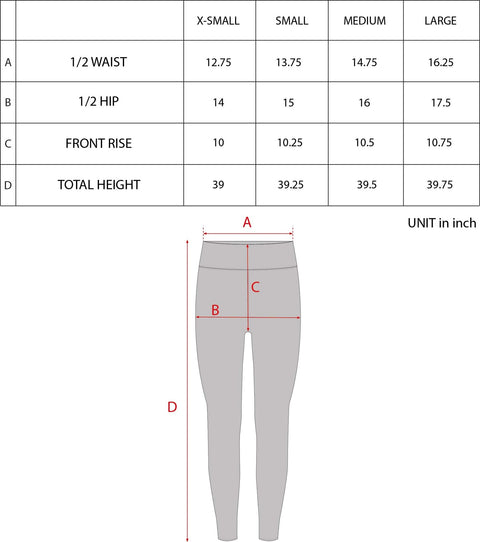 | | | X-SMALL | SMALL | MEDIUM | LARGE |
|---|---|---|---|---|---|
| A | 1/2 WAIST | 12.75 | 13.75 | 14.75 | 16.25 |
| B | 1/2 HIP | 14 | 15 | 16 | 17.5 |
| C | FRONT RISE | 10 | 10.25 | 10.5 | 10.75 |
| D | TOTAL HEIGHT | 39 | 39.25 | 39.5 | 39.75 |

UNIT in inch

A

C

B

D